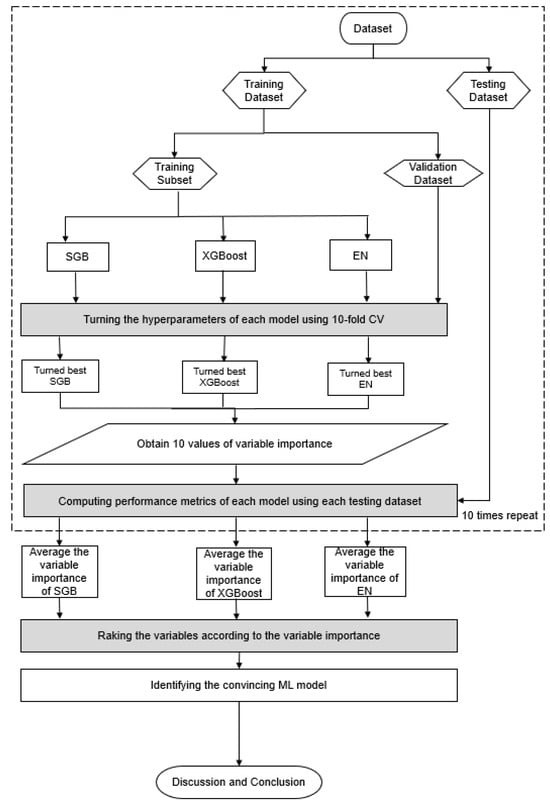 Dataset

Training Dataset

Testing Dataset

Training Subset

Validation Dataset

SGB

XGBoost

EN

Turning the hyperparameters of each model using 10-fold CV

Turned best SGB

Turned best XGBoost

Turned best EN

Obtain 10 values of variable importance

Computing performance metrics of each model using each testing dataset

10 times repeat

Average the variable importance of SGB

Average the variable importance of XGBoost

Average the variable importance of EN

Raking the variables according to the variable importance

Identifying the convincing ML model

Discussion and Conclusion